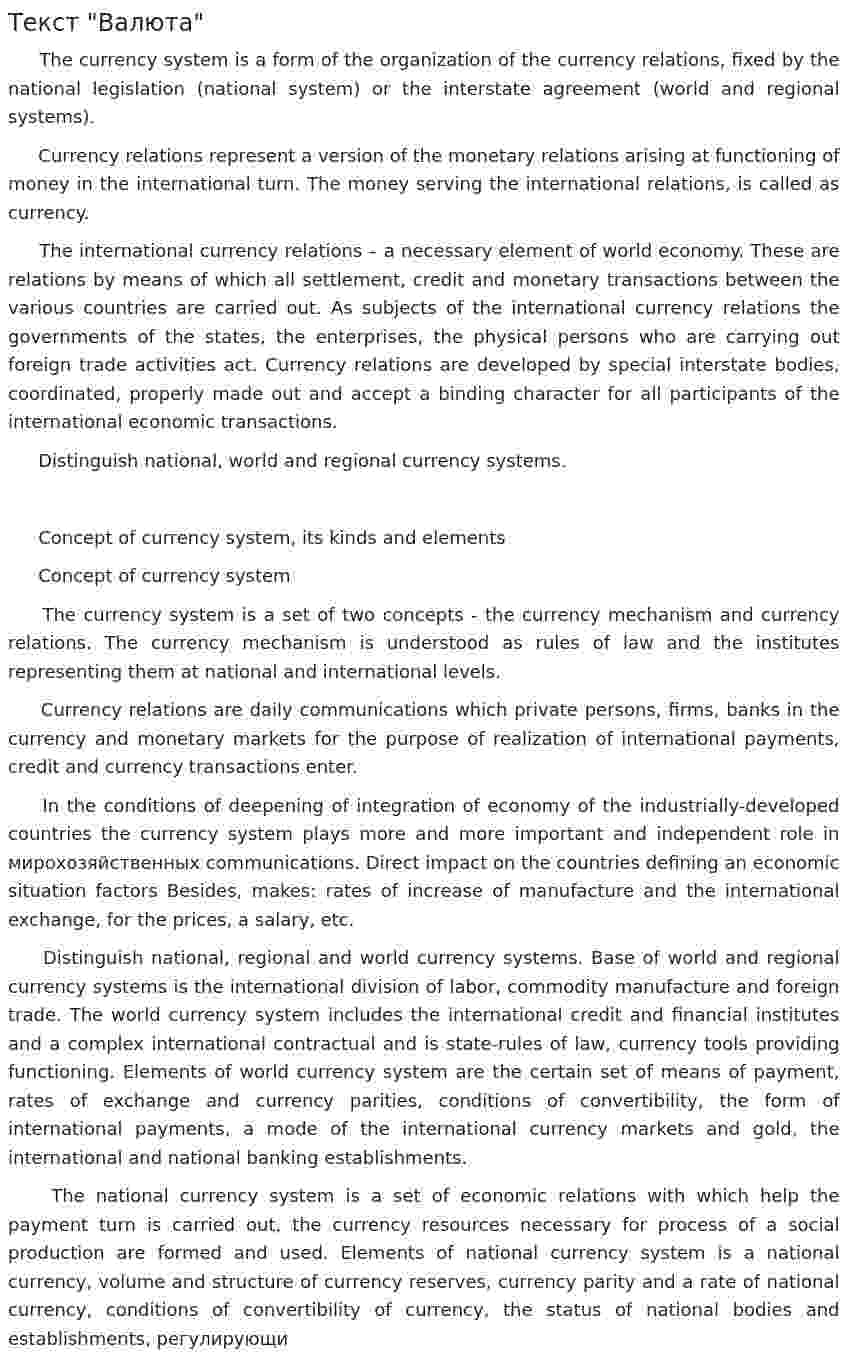 Текст "Валюта"

The currency system is a form of the organization of the currency relations, fixed by the national legislation (national system) or the interstate agreement (world and regional systems).

Currency relations represent a version of the monetary relations arising at functioning of money in the international turn. The money serving the international relations, is called as currency.

The international currency relations – a necessary element of world economy. These are relations by means of which all settlement, credit and monetary transactions between the various countries are carried out. As subjects of the international currency relations the governments of the states, the enterprises, the physical persons who are carrying out foreign trade activities act. Currency relations are developed by special interstate bodies, coordinated, properly made out and accept a binding character for all participants of the international economic transactions.

Distinguish national, world and regional currency systems.

Concept of currency system, its kinds and elements

Concept of currency system

The currency system is a set of two concepts - the currency mechanism and currency relations. The currency mechanism is understood as rules of law and the institutes representing them at national and international levels.

Currency relations are daily communications which private persons, firms, banks in the currency and monetary markets for the purpose of realization of international payments, credit and currency transactions enter.

In the conditions of deepening of integration of economy of the industrially-developed countries the currency system plays more and more important and independent role in мирохозяйственных communications. Direct impact on the countries defining an economic situation factors Besides, makes: rates of increase of manufacture and the international exchange, for the prices, a salary, etc.

Distinguish national, regional and world currency systems. Base of world and regional currency systems is the international division of labor, commodity manufacture and foreign trade. The world currency system includes the international credit and financial institutes and a complex international contractual and is state-rules of law, currency tools providing functioning. Elements of world currency system are the certain set of means of payment, rates of exchange and currency parities, conditions of convertibility, the form of international payments, a mode of the international currency markets and gold, the international and national banking establishments.

The national currency system is a set of economic relations with which help the payment turn is carried out, the currency resources necessary for process of a social production are formed and used. Elements of national currency system is a national currency, volume and structure of currency reserves, currency parity and a rate of national currency, conditions of convertibility of currency, the status of national bodies and establishments, регулирующи